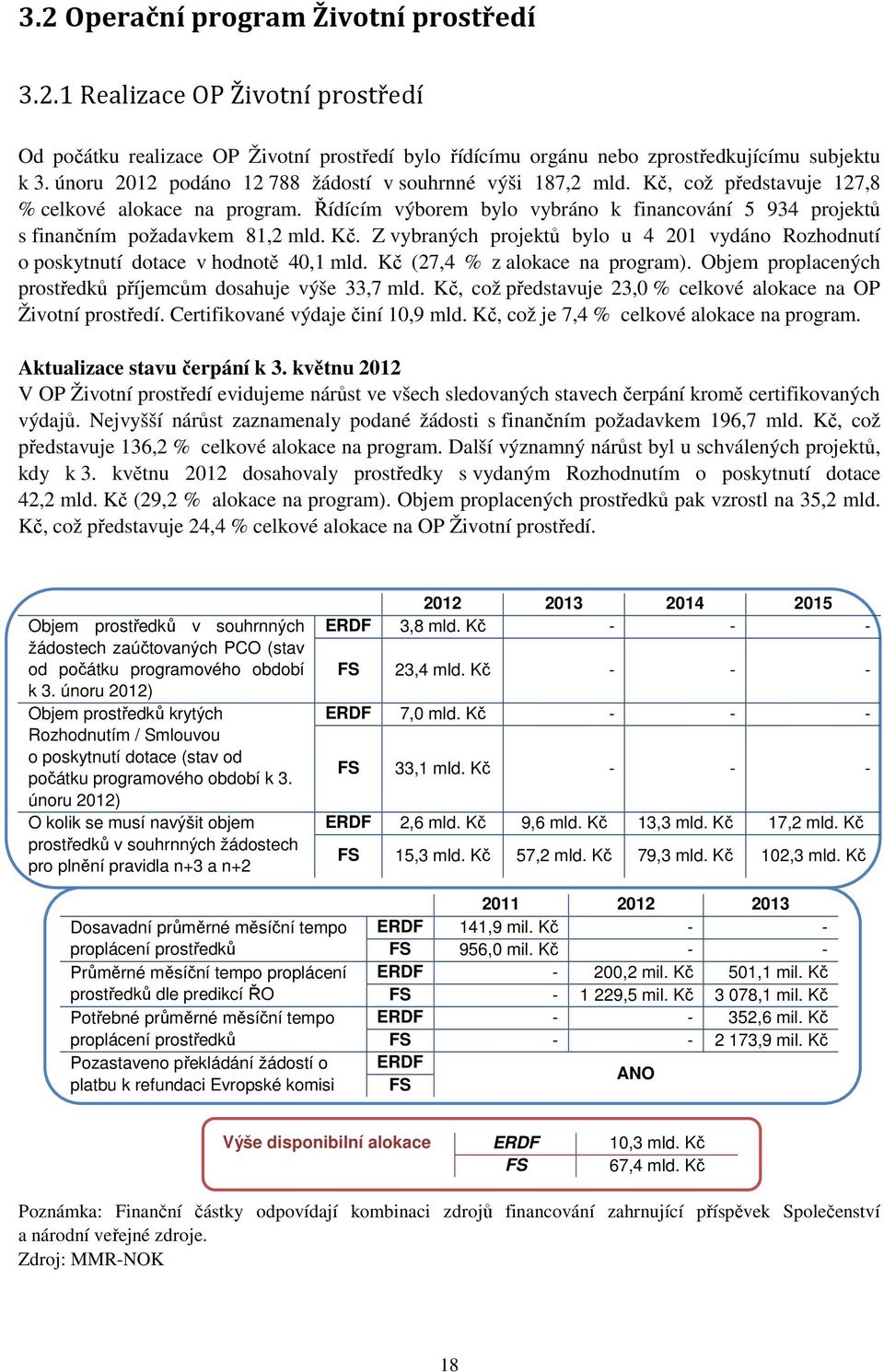 3.2 Operační program Životní prostředí

3.2.1 Realizace OP Životní prostředí

Od počátku realizace OP Životní prostředí bylo řídícímu orgánu nebo zprostředkujícímu subjektu k 3. únoru 2012 podáno 12 788 žádostí v souhrnné výši 187,2 mld. Kč, což představuje 127,8 % celkové alokace na program. Řídícím výborem bylo vybráno k financování 5 934 projektů s finančním požadavkem 81,2 mld. Kč. Z vybraných projektů bylo u 4 201 vydáno Rozhodnutí o poskytnutí dotace v hodnotě 40,1 mld. Kč (27,4 % z alokace na program). Objem proplacených prostředků příjemcům dosahuje výše 33,7 mld. Kč, což představuje 23,0 % celkové alokace na OP Životní prostředí. Certifikované výdaje činí 10,9 mld. Kč, což je 7,4 % celkové alokace na program.

Aktualizace stavu čerpání k 3. květnu 2012
V OP Životní prostředí evidujeme nárůst ve všech sledovaných stavech čerpání kromě certifikovaných výdajů. Nejvyšší nárůst zaznamenaly podané žádosti s finančním požadavkem 196,7 mld. Kč, což představuje 136,2 % celkové alokace na program. Další významný nárůst byl u schválených projektů, kdy k 3. květnu 2012 dosahovaly prostředky s vydaným Rozhodnutím o poskytnutí dotace 42,2 mld. Kč (29,2 % alokace na program). Objem proplacených prostředků pak vzrostl na 35,2 mld. Kč, což představuje 24,4 % celkové alokace na OP Životní prostředí.

| | | 2012 | 2013 | 2014 | 2015 |
|---|---|---|---|---|---|
| Objem prostředků v souhrnných žádostech zaúčtovaných PCO (stav od počátku programového období k 3. únoru 2012) | ERDF | 3,8 mld. Kč | - | - | - |
| | FS | 23,4 mld. Kč | - | - | - |
| Objem prostředků krytých Rozhodnutím / Smlouvou o poskytnutí dotace (stav od počátku programového období k 3. únoru 2012) | ERDF | 7,0 mld. Kč | - | - | - |
| | FS | 33,1 mld. Kč | - | - | - |
| O kolik se musí navýšit objem prostředků v souhrnných žádostech pro plnění pravidla n+3 a n+2 | ERDF | 2,6 mld. Kč | 9,6 mld. Kč | 13,3 mld. Kč | 17,2 mld. Kč |
| | FS | 15,3 mld. Kč | 57,2 mld. Kč | 79,3 mld. Kč | 102,3 mld. Kč |

| | | 2011 | 2012 | 2013 |
|---|---|---|---|---|
| Dosavadní průměrné měsíční tempo proplácení prostředků | ERDF | 141,9 mil. Kč | - | - |
| | FS | 956,0 mil. Kč | - | - |
| Průměrné měsíční tempo proplácení prostředků dle predikcí ŘO | ERDF | - | 200,2 mil. Kč | 501,1 mil. Kč |
| | FS | - | 1 229,5 mil. Kč | 3 078,1 mil. Kč |
| Potřebné průměrné měsíční tempo proplácení prostředků | ERDF | - | - | 352,6 mil. Kč |
| | FS | - | - | 2 173,9 mil. Kč |
| Pozastaveno překládání žádostí o platbu k refundaci Evropské komisi | ERDF | ANO | | |
| | FS | | | |

| Výše disponibilní alokace | ERDF | 10,3 mld. Kč |
|---|---|---|
| | FS | 67,4 mld. Kč |

Poznámka: Finanční částky odpovídají kombinaci zdrojů financování zahrnující příspěvek Společenství a národní veřejné zdroje.
Zdroj: MMR-NOK

18